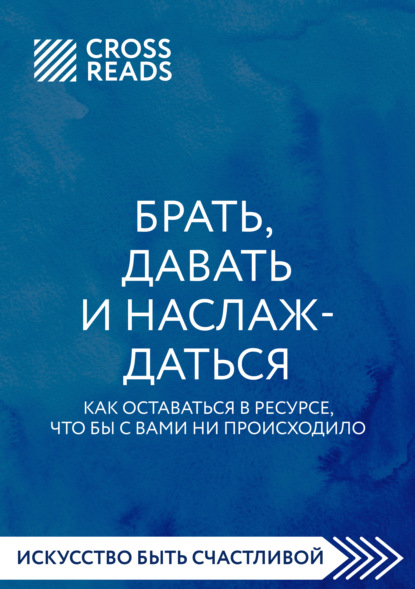 CROSS READS

БРАТЬ, ДАВАТЬ И НАСЛАЖДАТЬСЯ

КАК ОСТАВАТЬСЯ В РЕСУРСЕ, ЧТО БЫ С ВАМИ НИ ПРОИСХОДИЛО

ИСКУССТВО БЫТЬ СЧАСТЛИВОЙ